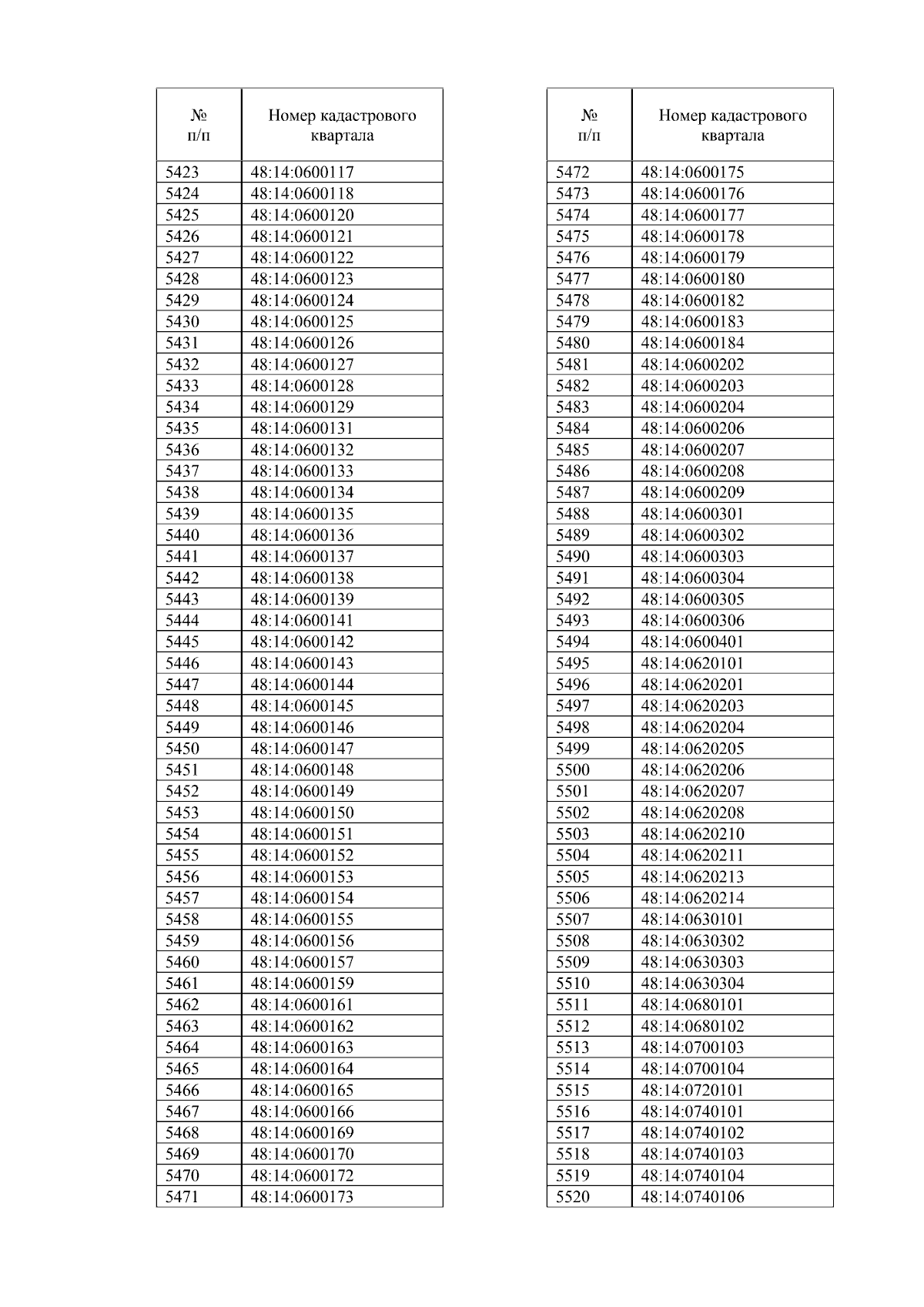 | № п/п | Номер кадастрового квартала |
|---|---|
| 5423 | 48:14:0600117 |
| 5424 | 48:14:0600118 |
| 5425 | 48:14:0600120 |
| 5426 | 48:14:0600121 |
| 5427 | 48:14:0600122 |
| 5428 | 48:14:0600123 |
| 5429 | 48:14:0600124 |
| 5430 | 48:14:0600125 |
| 5431 | 48:14:0600126 |
| 5432 | 48:14:0600127 |
| 5433 | 48:14:0600128 |
| 5434 | 48:14:0600129 |
| 5435 | 48:14:0600131 |
| 5436 | 48:14:0600132 |
| 5437 | 48:14:0600133 |
| 5438 | 48:14:0600134 |
| 5439 | 48:14:0600135 |
| 5440 | 48:14:0600136 |
| 5441 | 48:14:0600137 |
| 5442 | 48:14:0600138 |
| 5443 | 48:14:0600139 |
| 5444 | 48:14:0600141 |
| 5445 | 48:14:0600142 |
| 5446 | 48:14:0600143 |
| 5447 | 48:14:0600144 |
| 5448 | 48:14:0600145 |
| 5449 | 48:14:0600146 |
| 5450 | 48:14:0600147 |
| 5451 | 48:14:0600148 |
| 5452 | 48:14:0600149 |
| 5453 | 48:14:0600150 |
| 5454 | 48:14:0600151 |
| 5455 | 48:14:0600152 |
| 5456 | 48:14:0600153 |
| 5457 | 48:14:0600154 |
| 5458 | 48:14:0600155 |
| 5459 | 48:14:0600156 |
| 5460 | 48:14:0600157 |
| 5461 | 48:14:0600159 |
| 5462 | 48:14:0600161 |
| 5463 | 48:14:0600162 |
| 5464 | 48:14:0600163 |
| 5465 | 48:14:0600164 |
| 5466 | 48:14:0600165 |
| 5467 | 48:14:0600166 |
| 5468 | 48:14:0600169 |
| 5469 | 48:14:0600170 |
| 5470 | 48:14:0600172 |
| 5471 | 48:14:0600173 |

| № п/п | Номер кадастрового квартала |
|---|---|
| 5472 | 48:14:0600175 |
| 5473 | 48:14:0600176 |
| 5474 | 48:14:0600177 |
| 5475 | 48:14:0600178 |
| 5476 | 48:14:0600179 |
| 5477 | 48:14:0600180 |
| 5478 | 48:14:0600182 |
| 5479 | 48:14:0600183 |
| 5480 | 48:14:0600184 |
| 5481 | 48:14:0600202 |
| 5482 | 48:14:0600203 |
| 5483 | 48:14:0600204 |
| 5484 | 48:14:0600206 |
| 5485 | 48:14:0600207 |
| 5486 | 48:14:0600208 |
| 5487 | 48:14:0600209 |
| 5488 | 48:14:0600301 |
| 5489 | 48:14:0600302 |
| 5490 | 48:14:0600303 |
| 5491 | 48:14:0600304 |
| 5492 | 48:14:0600305 |
| 5493 | 48:14:0600306 |
| 5494 | 48:14:0600401 |
| 5495 | 48:14:0620101 |
| 5496 | 48:14:0620201 |
| 5497 | 48:14:0620203 |
| 5498 | 48:14:0620204 |
| 5499 | 48:14:0620205 |
| 5500 | 48:14:0620206 |
| 5501 | 48:14:0620207 |
| 5502 | 48:14:0620208 |
| 5503 | 48:14:0620210 |
| 5504 | 48:14:0620211 |
| 5505 | 48:14:0620213 |
| 5506 | 48:14:0620214 |
| 5507 | 48:14:0630101 |
| 5508 | 48:14:0630302 |
| 5509 | 48:14:0630303 |
| 5510 | 48:14:0630304 |
| 5511 | 48:14:0680101 |
| 5512 | 48:14:0680102 |
| 5513 | 48:14:0700103 |
| 5514 | 48:14:0700104 |
| 5515 | 48:14:0720101 |
| 5516 | 48:14:0740101 |
| 5517 | 48:14:0740102 |
| 5518 | 48:14:0740103 |
| 5519 | 48:14:0740104 |
| 5520 | 48:14:0740106 |